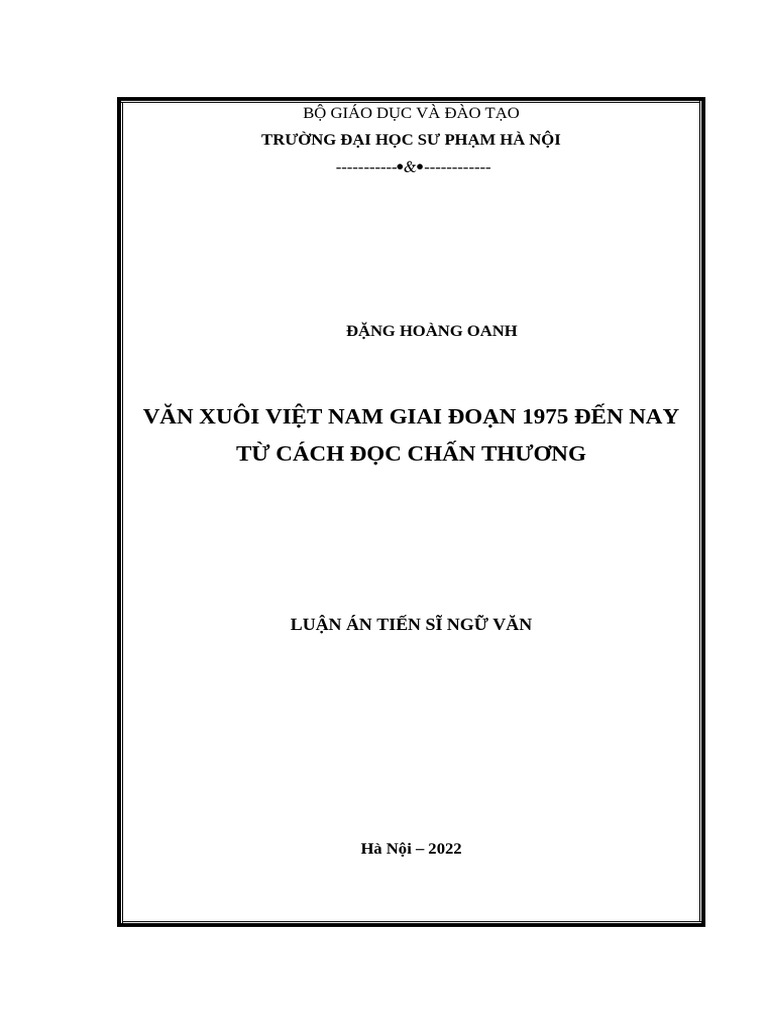 BỘ GIÁO DỤC VÀ ĐÀO TẠO
TRƯỜNG ĐẠI HỌC SƯ PHẠM HÀ NỘI
-----------•&•------------

ĐẶNG HOÀNG OANH

VĂN XUÔI VIỆT NAM GIAI ĐOẠN 1975 ĐẾN NAY
TỪ CÁCH ĐỌC CHẤN THƯƠNG

LUẬN ÁN TIẾN SĨ NGỮ VĂN

Hà Nội – 2022